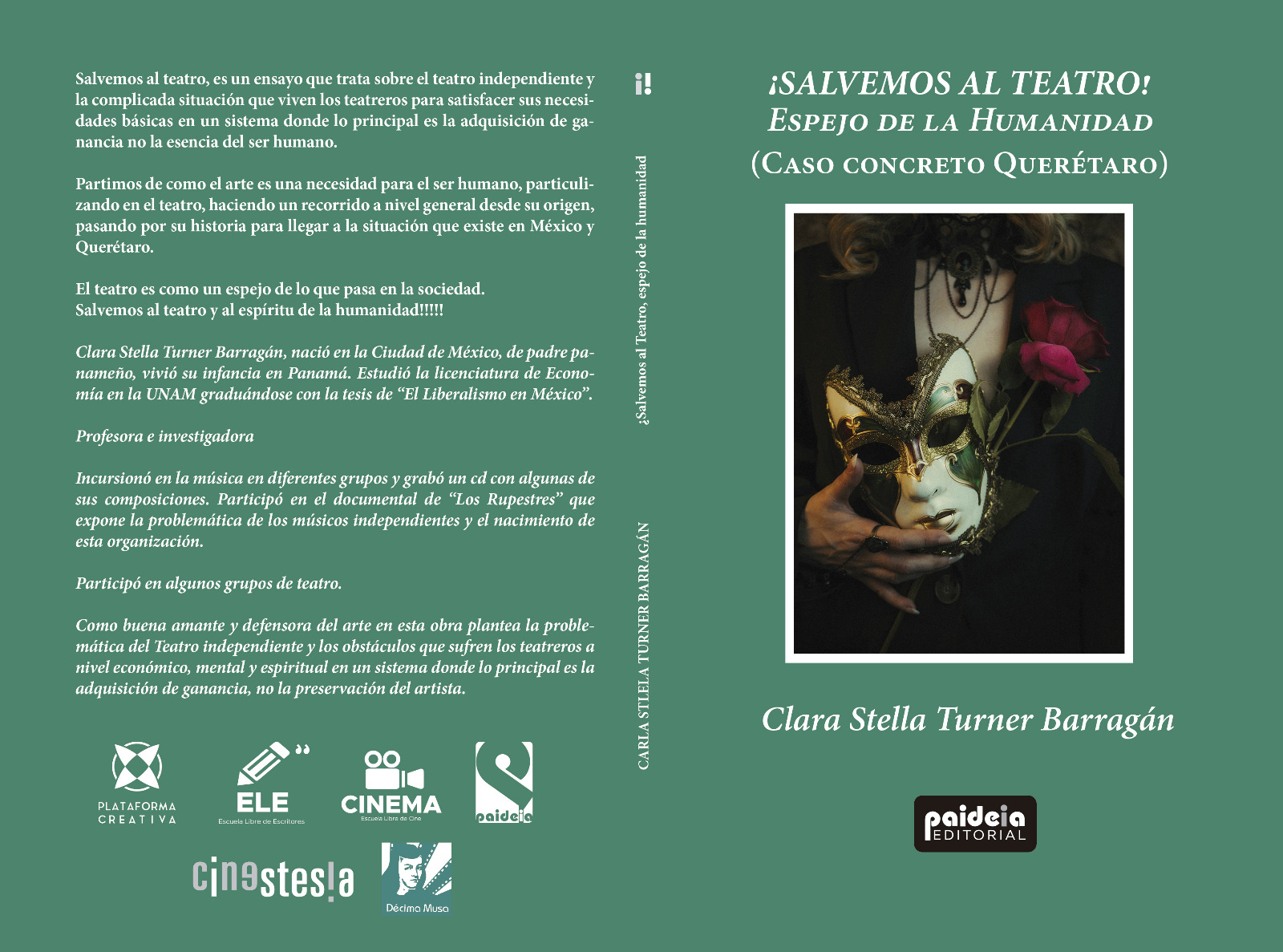 Salvemos al teatro, es un ensayo que trata sobre el teatro independiente y la complicada situación que viven los teatreros para satisfacer sus necesidades básicas en un sistema donde lo principal es la adquisición de ganancia no la esencia del ser humano.

Partimos de como el arte es una necesidad para el ser humano, particulizando en el teatro, haciendo un recorrido a nivel general desde su origen, pasando por su historia para llegar a la situación que existe en México y Querétaro.

El teatro es como un espejo de lo que pasa en la sociedad.
Salvemos al teatro y al espíritu de la humanidad!!!!!

Clara Stella Turner Barragán, nació en la Ciudad de México, de padre panameño, vivió su infancia en Panamá. Estudió la licenciatura de Economía en la UNAM graduándose con la tesis de "El Liberalismo en México".

Profesora e investigadora

Incursionó en la música en diferentes grupos y grabó un cd con algunas de sus composiciones. Participó en el documental de "Los Rupestres" que expone la problemática de los músicos independientes y el nacimiento de esta organización.

Participó en algunos grupos de teatro.

Como buena amante y defensora del arte en esta obra plantea la problemática del Teatro independiente y los obstáculos que sufren los teatreros a nivel económico, mental y espiritual en un sistema donde lo principal es la adquisición de ganancia, no la preservación del artista.

PLATAFORMA
CREATIVA

ELE
Escuela Libre de Escritores

CINEMA
Escuela Libre de Cine

paideia

cinestesia

Décima Musa

¡!

¡Salvemos al Teatro, espejo de la humanidad

CARLA STLELA TURNER BARRAGÁN

¡SALVEMOS AL TEATRO!
ESPEJO DE LA HUMANIDAD
(CASO CONCRETO QUERÉTARO)

Clara Stella Turner Barragán

paideia
EDITORIAL